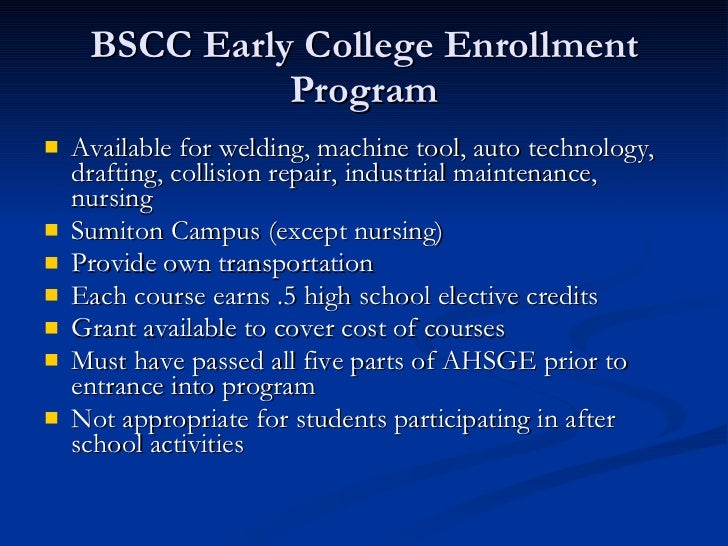 BSCC Early College Enrollment Program

- Available for welding, machine tool, auto technology, drafting, collision repair, industrial maintenance, nursing
- Sumiton Campus (except nursing)
- Provide own transportation
- Each course earns .5 high school elective credits
- Grant available to cover cost of courses
- Must have passed all five parts of AHSGE prior to entrance into program
- Not appropriate for students participating in after school activities